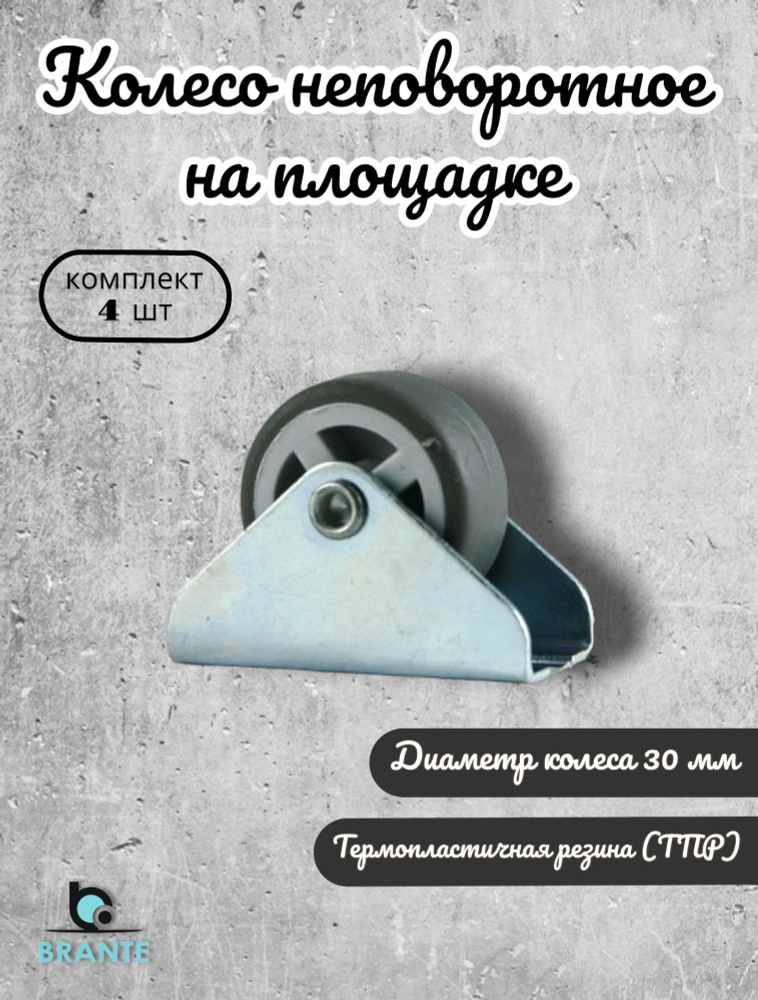 Колесо неповоротное на площадке

комплект
4 шт

Диаметр колеса 30 мм

Термопластичная резина (ТПР)

BRANTE